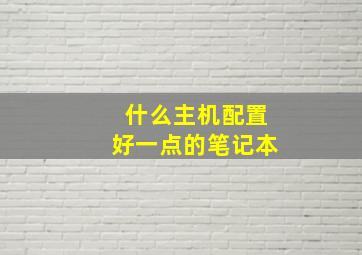 什么主机配置
好一点的笔记本